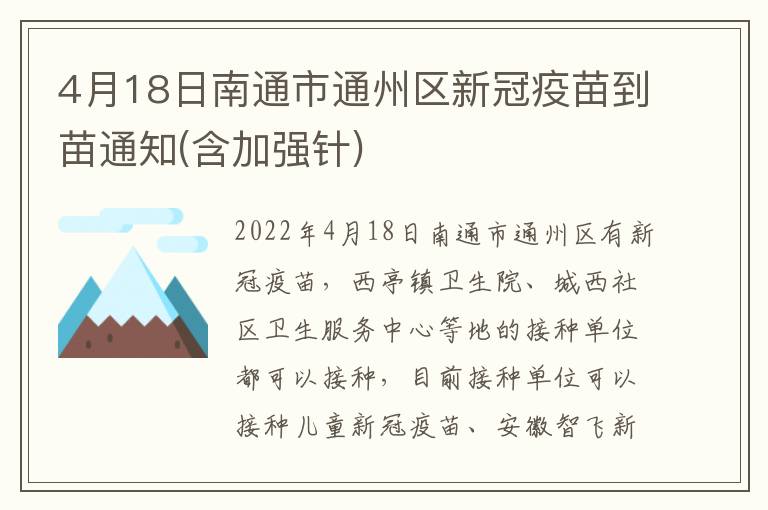 4月18日南通市通州区新冠疫苗到苗通知(含加强针)

2022年4月18日南通市通州区有新冠疫苗，西亭镇卫生院、城西社区卫生服务中心等地的接种单位都可以接种，目前接种单位可以接种儿童新冠疫苗、安徽智飞新